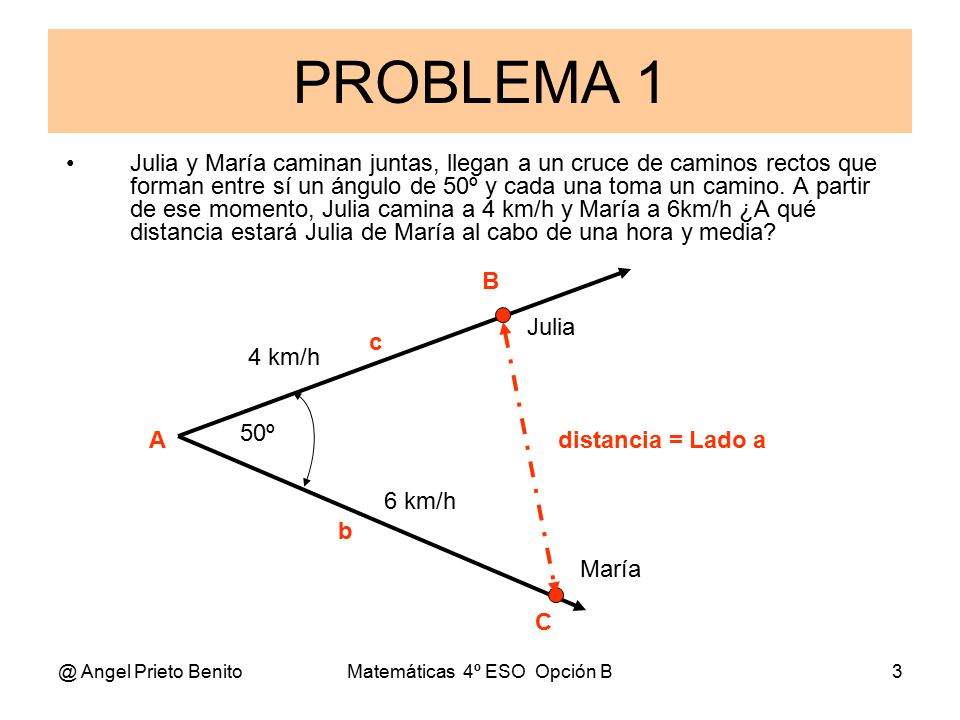 PROBLEMA 1

• Julia y María caminan juntas, llegan a un cruce de caminos rectos que forman entre sí un ángulo de 50º y cada una toma un camino. A partir de ese momento, Julia camina a 4 km/h y María a 6km/h ¿A qué distancia estará Julia de María al cabo de una hora y media?

B

Julia

c

4 km/h

A

50º

distancia = Lado a

6 km/h

b

María

C

@ Angel Prieto Benito

Matemáticas 4º ESO Opción B

3